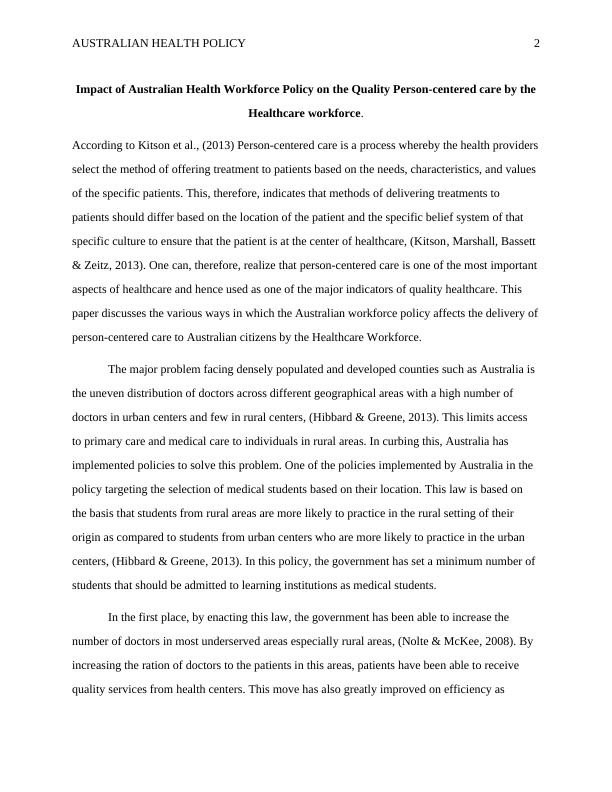 AUSTRALIAN HEALTH POLICY 2

Impact of Australian Health Workforce Policy on the Quality Person-centered care by the Healthcare workforce.

According to Kitson et al., (2013) Person-centered care is a process whereby the health providers select the method of offering treatment to patients based on the needs, characteristics, and values of the specific patients. This, therefore, indicates that methods of delivering treatments to patients should differ based on the location of the patient and the specific belief system of that specific culture to ensure that the patient is at the center of healthcare, (Kitson, Marshall, Bassett & Zeitz, 2013). One can, therefore, realize that person-centered care is one of the most important aspects of healthcare and hence used as one of the major indicators of quality healthcare. This paper discusses the various ways in which the Australian workforce policy affects the delivery of person-centered care to Australian citizens by the Healthcare Workforce.

The major problem facing densely populated and developed counties such as Australia is the uneven distribution of doctors across different geographical areas with a high number of doctors in urban centers and few in rural centers, (Hibbard & Greene, 2013). This limits access to primary care and medical care to individuals in rural areas. In curbing this, Australia has implemented policies to solve this problem. One of the policies implemented by Australia in the policy targeting the selection of medical students based on their location. This law is based on the basis that students from rural areas are more likely to practice in the rural setting of their origin as compared to students from urban centers who are more likely to practice in the urban centers, (Hibbard & Greene, 2013). In this policy, the government has set a minimum number of students that should be admitted to learning institutions as medical students.

In the first place, by enacting this law, the government has been able to increase the number of doctors in most underserved areas especially rural areas, (Nolte & McKee, 2008). By increasing the ration of doctors to the patients in this areas, patients have been able to receive quality services from health centers. This move has also greatly improved on efficiency as